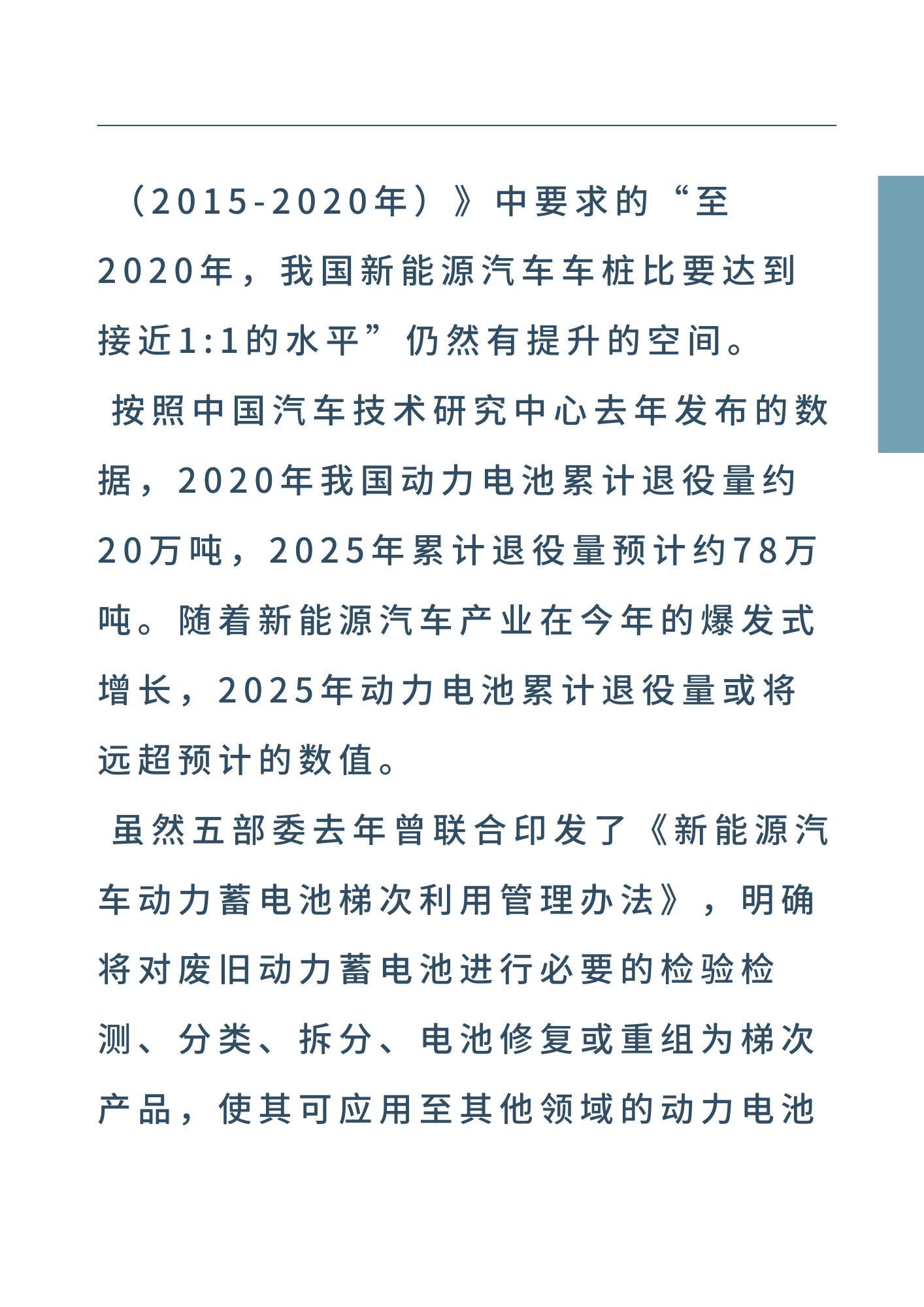 （2015-2020年）》中要求的“至2020年，我国新能源汽车车桩比要达到接近1:1的水平”仍然有提升的空间。

按照中国汽车技术研究中心去年发布的数据，2020年我国动力电池累计退役量约20万吨，2025年累计退役量预计约78万吨。随着新能源汽车产业在今年的爆发式增长，2025年动力电池累计退役量或将远超预计的数值。

虽然五部委去年曾联合印发了《新能源汽车动力蓄电池梯次利用管理办法》，明确将对废旧动力蓄电池进行必要的检验检测、分类、拆分、电池修复或重组为梯次产品，使其可应用至其他领域的动力电池